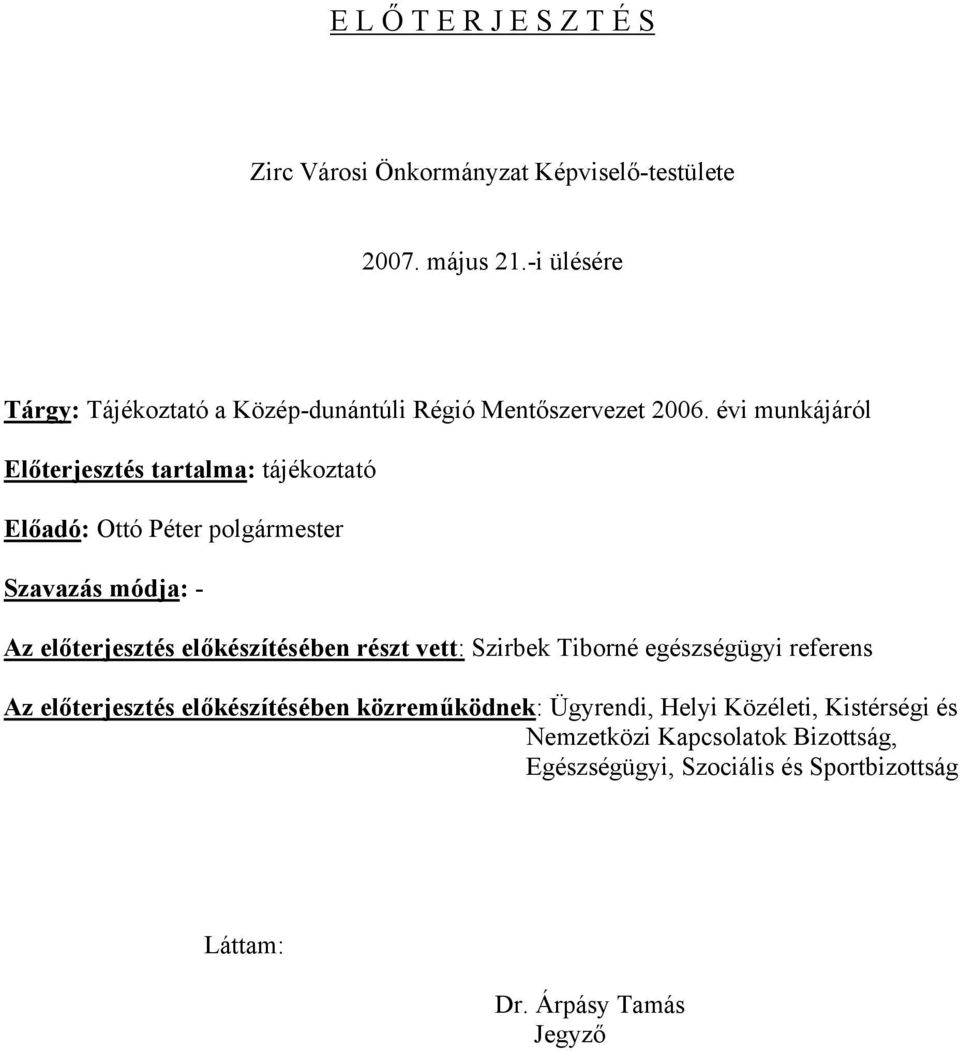 E L Ő T E R J E S Z T É S

Zirc Városi Önkormányzat Képviselő-testülete

2007. május 21.-i ülésére

Tárgy: Tájékoztató a Közép-dunántúli Régió Mentőszervezet 2006. évi munkájáról

Előterjesztés tartalma: tájékoztató

Előadó: Ottó Péter polgármester

Szavazás módja: -

Az előterjesztés előkészítésében részt vett: Szirbek Tiborné egészségügyi referens

Az előterjesztés előkészítésében közreműködnek: Ügyrendi, Helyi Közéleti, Kistérségi és Nemzetközi Kapcsolatok Bizottság, Egészségügyi, Szociális és Sportbizottság

Láttam:

Dr. Árpásy Tamás
Jegyző